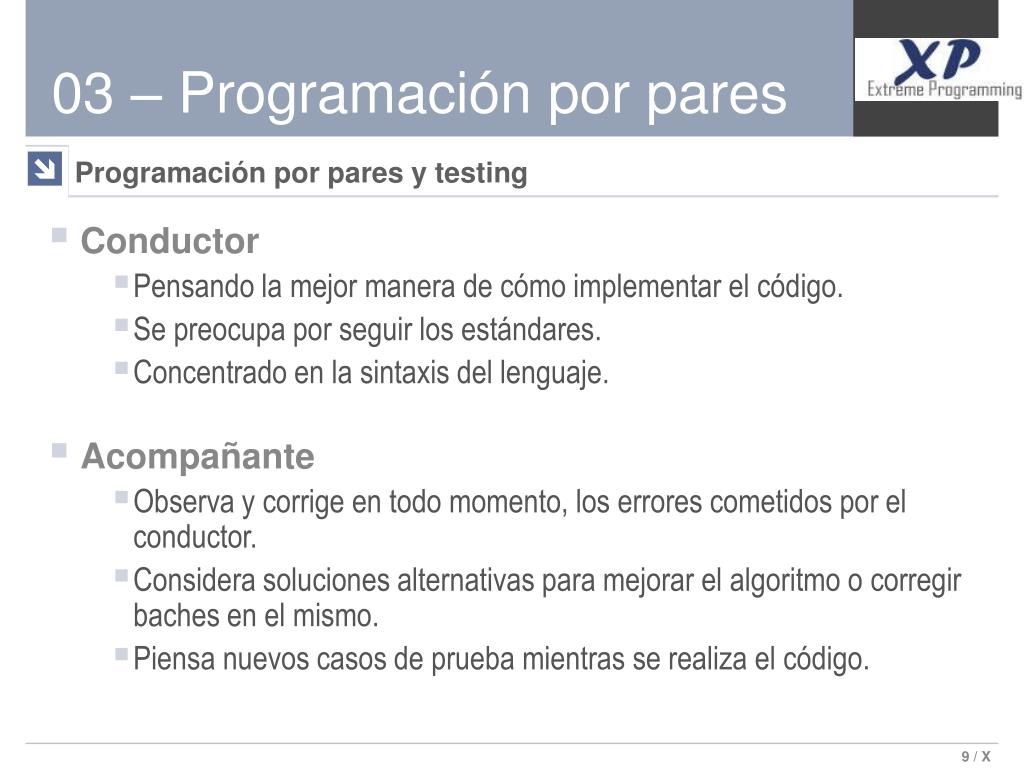 03 – Programación por pares

XP
Extreme Programming

Programación por pares y testing

Conductor
Pensando la mejor manera de cómo implementar el código.
Se preocupa por seguir los estándares.
Concentrado en la sintaxis del lenguaje.

Acompañante
Observa y corrige en todo momento, los errores cometidos por el conductor.
Considera soluciones alternativas para mejorar el algoritmo o corregir baches en el mismo.
Piensa nuevos casos de prueba mientras se realiza el código.

9 / X